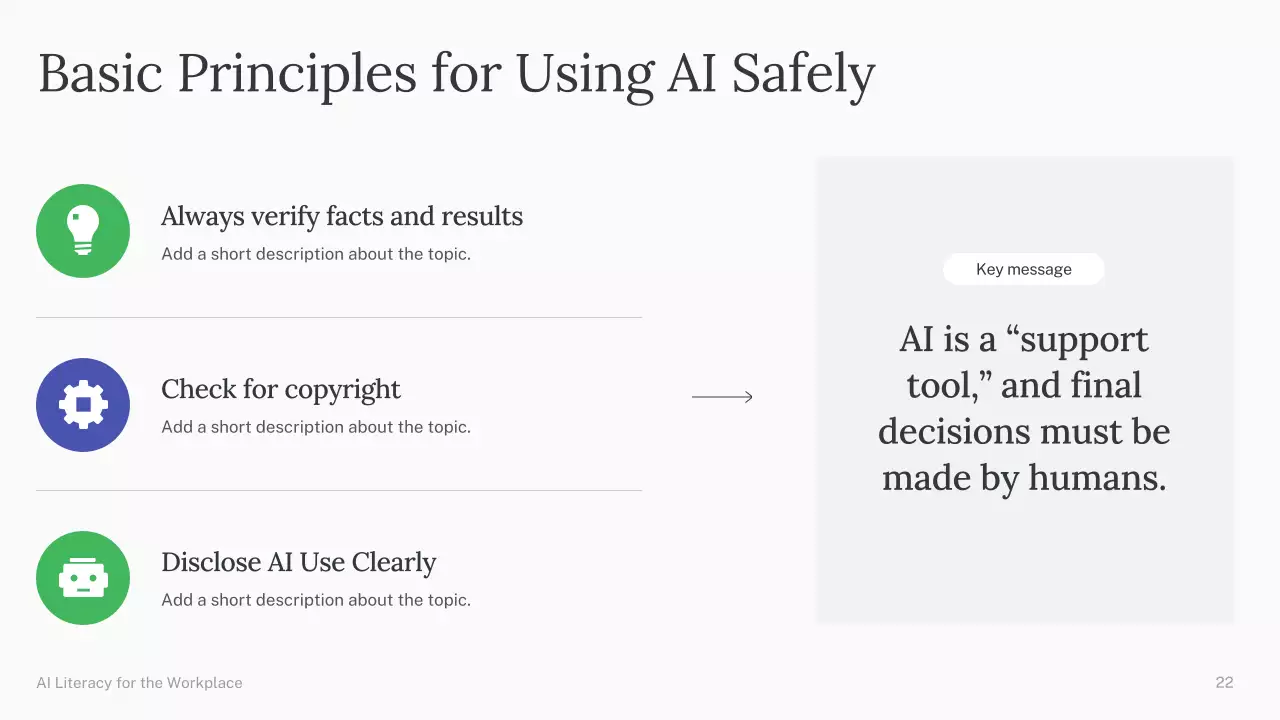 Basic Principles for Using AI Safely

Always verify facts and results
Add a short description about the topic.

Check for copyright
Add a short description about the topic.

Disclose AI Use Clearly
Add a short description about the topic.

Key message

AI is a "support tool," and final decisions must be made by humans.

AI Literacy for the Workplace

22